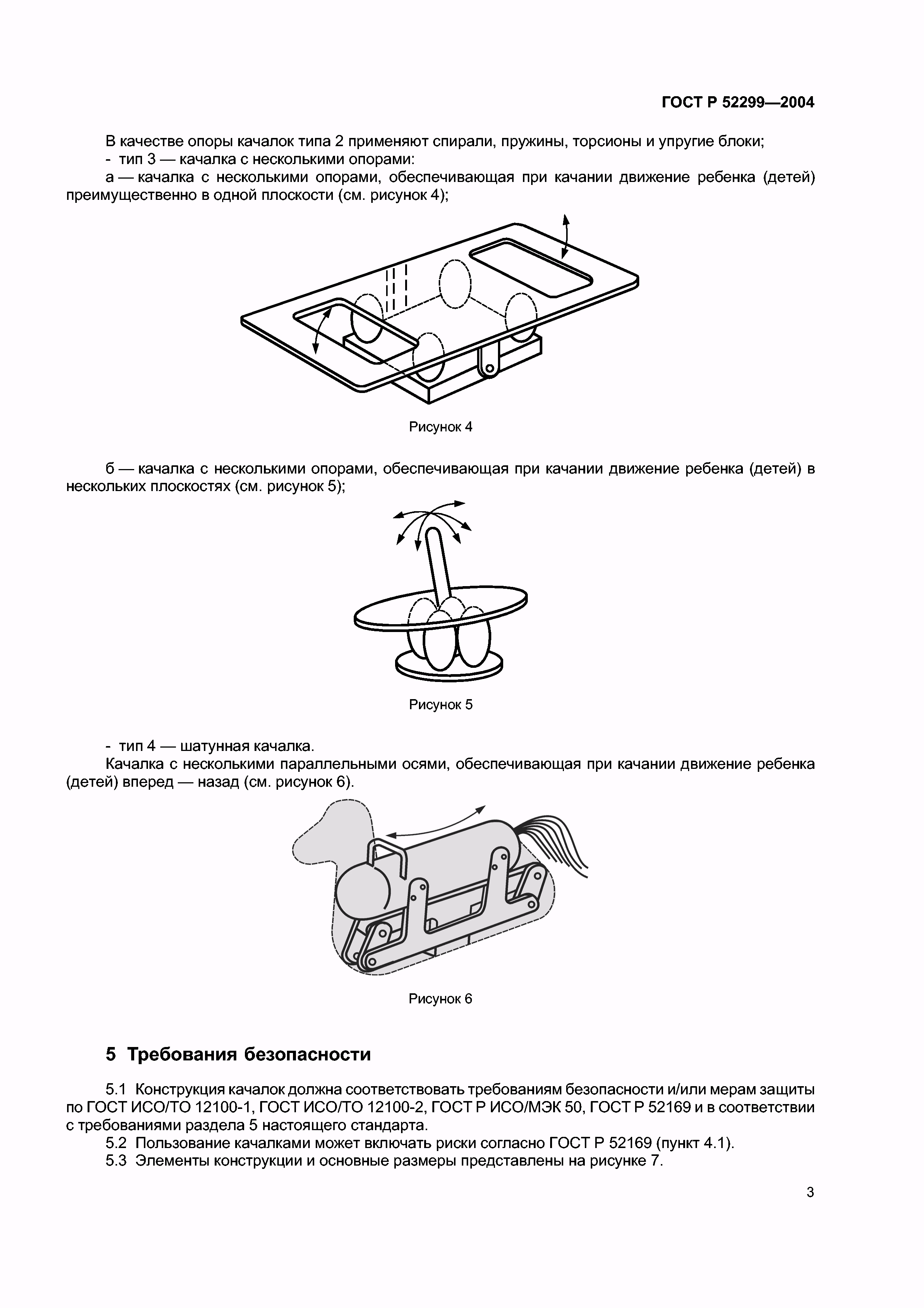 ГОСТ Р 52299—2004

В качестве опоры качалок типа 2 применяют спирали, пружины, торсионы и упругие блоки;
- тип 3 — качалка с несколькими опорами:
а — качалка с несколькими опорами, обеспечивающая при качании движение ребенка (детей) преимущественно в одной плоскости (см. рисунок 4);

Рисунок 4

б — качалка с несколькими опорами, обеспечивающая при качании движение ребенка (детей) в нескольких плоскостях (см. рисунок 5);

Рисунок 5

- тип 4 — шатунная качалка.
Качалка с несколькими параллельными осями, обеспечивающая при качании движение ребенка (детей) вперед — назад (см. рисунок 6).

Рисунок 6

5 Требования безопасности

5.1 Конструкция качалок должна соответствовать требованиям безопасности и/или мерам защиты по ГОСТ ИСО/ТО 12100-1, ГОСТ ИСО/ТО 12100-2, ГОСТ Р ИСО/МЭК 50, ГОСТ Р 52169 и в соответствии с требованиями раздела 5 настоящего стандарта.
5.2 Пользование качалками может включать риски согласно ГОСТ Р 52169 (пункт 4.1).
5.3 Элементы конструкции и основные размеры представлены на рисунке 7.

3